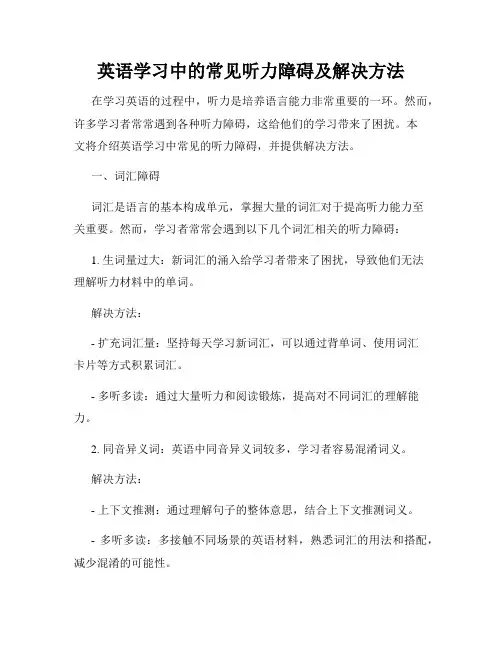 英语学习中的常见听力障碍及解决方法

在学习英语的过程中，听力是培养语言能力非常重要的一环。然而，许多学习者常常遇到各种听力障碍，这给他们的学习带来了困扰。本文将介绍英语学习中常见的听力障碍，并提供解决方法。

一、词汇障碍

词汇是语言的基本构成单元，掌握大量的词汇对于提高听力能力至关重要。然而，学习者常常会遇到以下几个词汇相关的听力障碍：

1. 生词量过大：新词汇的涌入给学习者带来了困扰，导致他们无法理解听力材料中的单词。

解决方法：

- 扩充词汇量：坚持每天学习新词汇，可以通过背单词、使用词汇卡片等方式积累词汇。

- 多听多读：通过大量听力和阅读锻炼，提高对不同词汇的理解能力。

2. 同音异义词：英语中同音异义词较多，学习者容易混淆词义。

解决方法：

- 上下文推测：通过理解句子的整体意思，结合上下文推测词义。

- 多听多读：多接触不同场景的英语材料，熟悉词汇的用法和搭配，减少混淆的可能性。